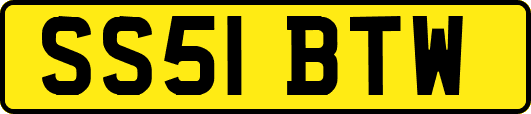 SS51 BTW